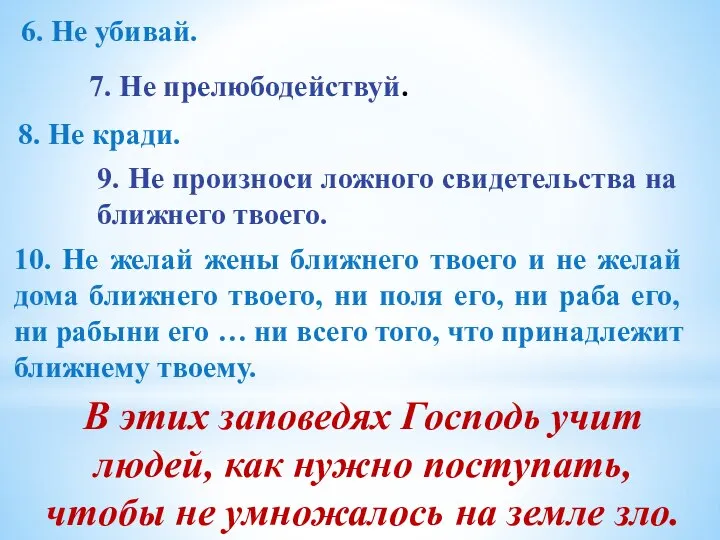 6. Не убивай.

7. Не прелюбодействуй.

8. Не кради.

9. Не произноси ложного свидетельства на ближнего твоего.

10. Не желай жены ближнего твоего и не желай дома ближнего твоего, ни поля его, ни раба его, ни рабыни его … ни всего того, что принадлежит ближнему твоему.

В этих заповедях Господь учит людей, как нужно поступать, чтобы не умножалось на земле зло.